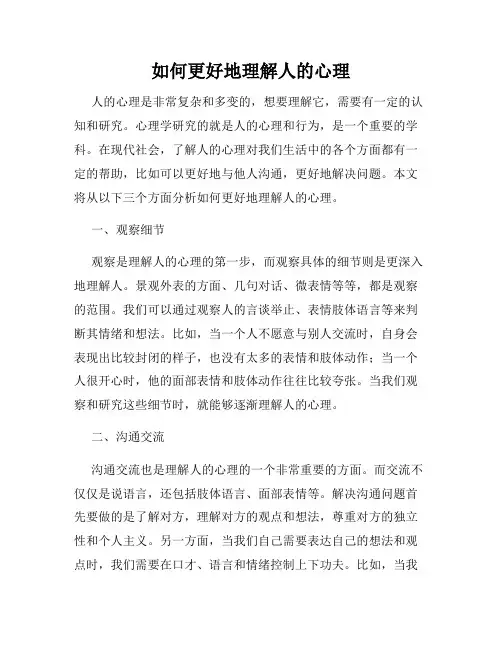 如何更好地理解人的心理

人的心理是非常复杂和多变的，想要理解它，需要有一定的认知和研究。心理学研究的就是人的心理和行为，是一个重要的学科。在现代社会，了解人的心理对我们生活中的各个方面都有一定的帮助，比如可以更好地与他人沟通，更好地解决问题。本文将从以下三个方面分析如何更好地理解人的心理。

一、观察细节

观察是理解人的心理的第一步，而观察具体的细节则是更深入地理解人。景观外表的方面、几句对话、微表情等等，都是观察的范围。我们可以通过观察人的言谈举止、表情肢体语言等来判断其情绪和想法。比如，当一个人不愿意与别人交流时，自身会表现出比较封闭的样子，也没有太多的表情和肢体动作；当一个人很开心时，他的面部表情和肢体动作往往比较夸张。当我们观察和研究这些细节时，就能够逐渐理解人的心理。

二、沟通交流

沟通交流也是理解人的心理的一个非常重要的方面。而交流不仅仅是说语言，还包括肢体语言、面部表情等。解决沟通问题首先要做的是了解对方，理解对方的观点和想法，尊重对方的独立性和个人主义。另一方面，当我们自己需要表达自己的想法和观点时，我们需要在口才、语言和情绪控制上下功夫。比如，当我